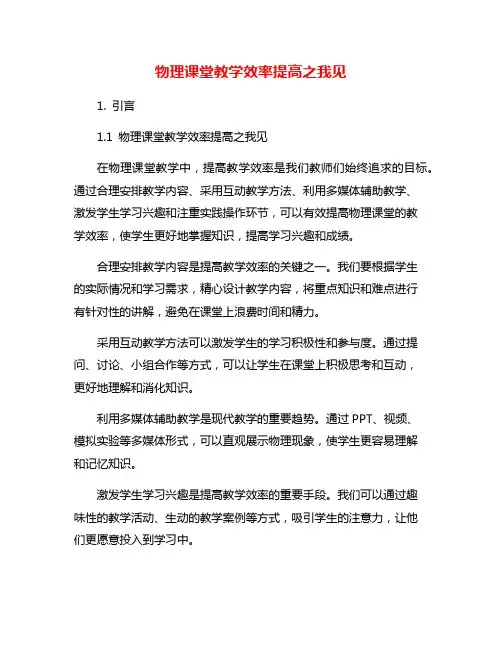 物理课堂教学效率提高之我见

1. 引言

1.1 物理课堂教学效率提高之我见

在物理课堂教学中，提高教学效率是我们教师们始终追求的目标。通过合理安排教学内容、采用互动教学方法、利用多媒体辅助教学、激发学生学习兴趣和注重实践操作环节，可以有效提高物理课堂的教学效率，使学生更好地掌握知识，提高学习兴趣和成绩。

合理安排教学内容是提高教学效率的关键之一。我们要根据学生的实际情况和学习需求，精心设计教学内容，将重点知识和难点进行有针对性的讲解，避免在课堂上浪费时间和精力。

采用互动教学方法可以激发学生的学习积极性和参与度。通过提问、讨论、小组合作等方式，可以让学生在课堂上积极思考和互动，更好地理解和消化知识。

利用多媒体辅助教学是现代教学的重要趋势。通过 PPT、视频、模拟实验等多媒体形式，可以直观展示物理现象，使学生更容易理解和记忆知识。

激发学生学习兴趣是提高教学效率的重要手段。我们可以通过趣味性的教学活动、生动的教学案例等方式，吸引学生的注意力，让他们更愿意投入到学习中。